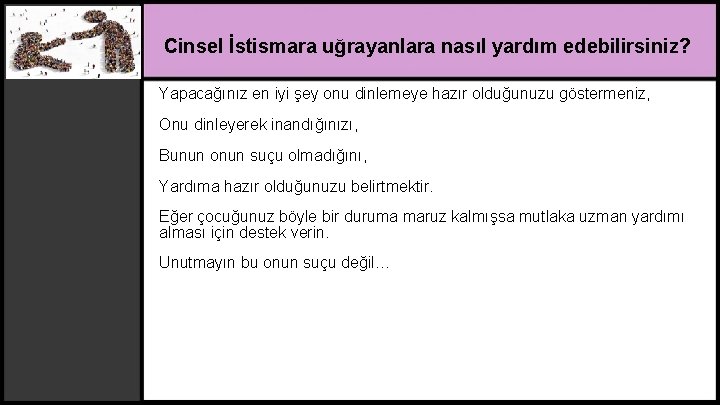 Cinsel İstismara uğrayanlara nasıl yardım edebilirsiniz?

Yapacağınız en iyi şey onu dinlemeye hazır olduğunuzu göstermeniz,

Onu dinleyerek inandığınızı,

Bunun onun suçu olmadığını,

Yardıma hazır olduğunuzu belirtmektir.

Eğer çocuğunuz böyle bir duruma maruz kalmışsa mutlaka uzman yardımı alması için destek verin.

Unutmayın bu onun suçu değil…